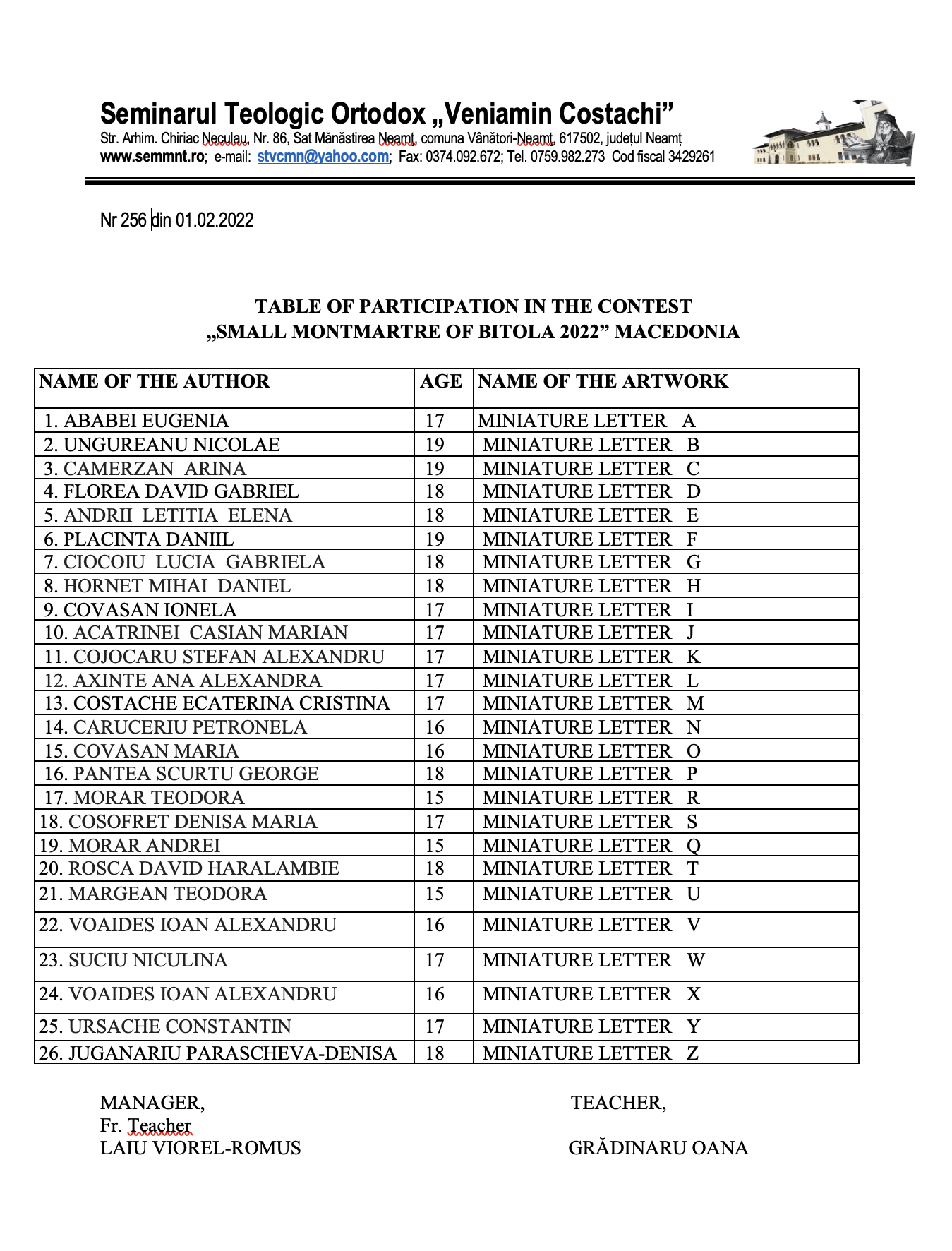 Seminarul Teologic Ortodox „Veniamin Costachi”
Str. Arhim. Chiriac Neculau, Nr. 86, Sat Mănăstirea Neamț, comuna Vânători-Neamț, 617502, județul Neamț
www.semmnt.ro; e-mail: stvcmn@yahoo.com; Fax: 0374.092.672; Tel. 0759.982.273 Cod fiscal 3429261

Nr 256 din 01.02.2022

TABLE OF PARTICIPATION IN THE CONTEST
„SMALL MONTMARTRE OF BITOLA 2022” MACEDONIA

| NAME OF THE AUTHOR | AGE | NAME OF THE ARTWORK |
|---|---|---|
| 1. ABABEI EUGENIA | 17 | MINIATURE LETTER A |
| 2. UNGUREANU NICOLAE | 19 | MINIATURE LETTER B |
| 3. CAMERZAN ARINA | 19 | MINIATURE LETTER C |
| 4. FLOREA DAVID GABRIEL | 18 | MINIATURE LETTER D |
| 5. ANDRII LETITIA ELENA | 18 | MINIATURE LETTER E |
| 6. PLACINTA DANIIL | 19 | MINIATURE LETTER F |
| 7. CIOCOIU LUCIA GABRIELA | 18 | MINIATURE LETTER G |
| 8. HORNET MIHAI DANIEL | 18 | MINIATURE LETTER H |
| 9. COVASAN IONELA | 17 | MINIATURE LETTER I |
| 10. ACATRINEI CASIAN MARIAN | 17 | MINIATURE LETTER J |
| 11. COJOCARU STEFAN ALEXANDRU | 17 | MINIATURE LETTER K |
| 12. AXINTE ANA ALEXANDRA | 17 | MINIATURE LETTER L |
| 13. COSTACHE ECATERINA CRISTINA | 17 | MINIATURE LETTER M |
| 14. CARUCERIU PETRONELA | 16 | MINIATURE LETTER N |
| 15. COVASAN MARIA | 16 | MINIATURE LETTER O |
| 16. PANTEA SCURTU GEORGE | 18 | MINIATURE LETTER P |
| 17. MORAR TEODORA | 15 | MINIATURE LETTER R |
| 18. COSOFRET DENISA MARIA | 17 | MINIATURE LETTER S |
| 19. MORAR ANDREI | 15 | MINIATURE LETTER Q |
| 20. ROSCA DAVID HARALAMBIE | 18 | MINIATURE LETTER T |
| 21. MARGEAN TEODORA | 15 | MINIATURE LETTER U |
| 22. VOAIDES IOAN ALEXANDRU | 16 | MINIATURE LETTER V |
| 23. SUCIU NICULINA | 17 | MINIATURE LETTER W |
| 24. VOAIDES IOAN ALEXANDRU | 16 | MINIATURE LETTER X |
| 25. URSACHE CONSTANTIN | 17 | MINIATURE LETTER Y |
| 26. JUGANARIU PARASCHEVA-DENISA | 18 | MINIATURE LETTER Z |

MANAGER,
Fr. Teacher
LAIU VIOREL-ROMUS

TEACHER,
GRĂDINARU OANA